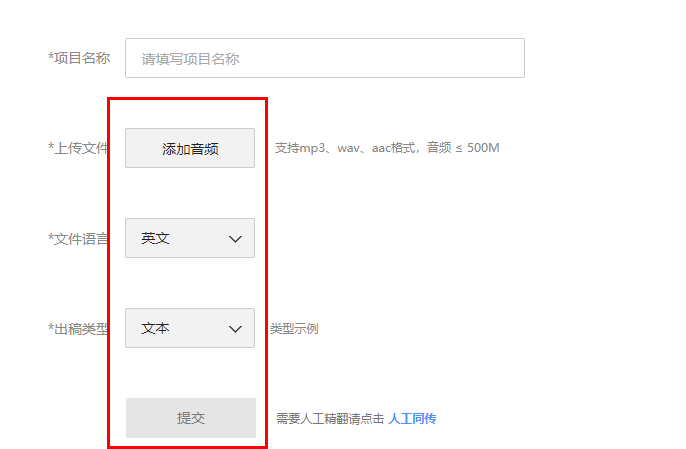 *项目名称 请填写项目名称

*上传文件 添加音频 支持mp3、wav、aac格式，音频 ≤ 500M

*文件语言 英文

*出稿类型 文本 类型示例

提交 需要人工精翻请点击 人工同传